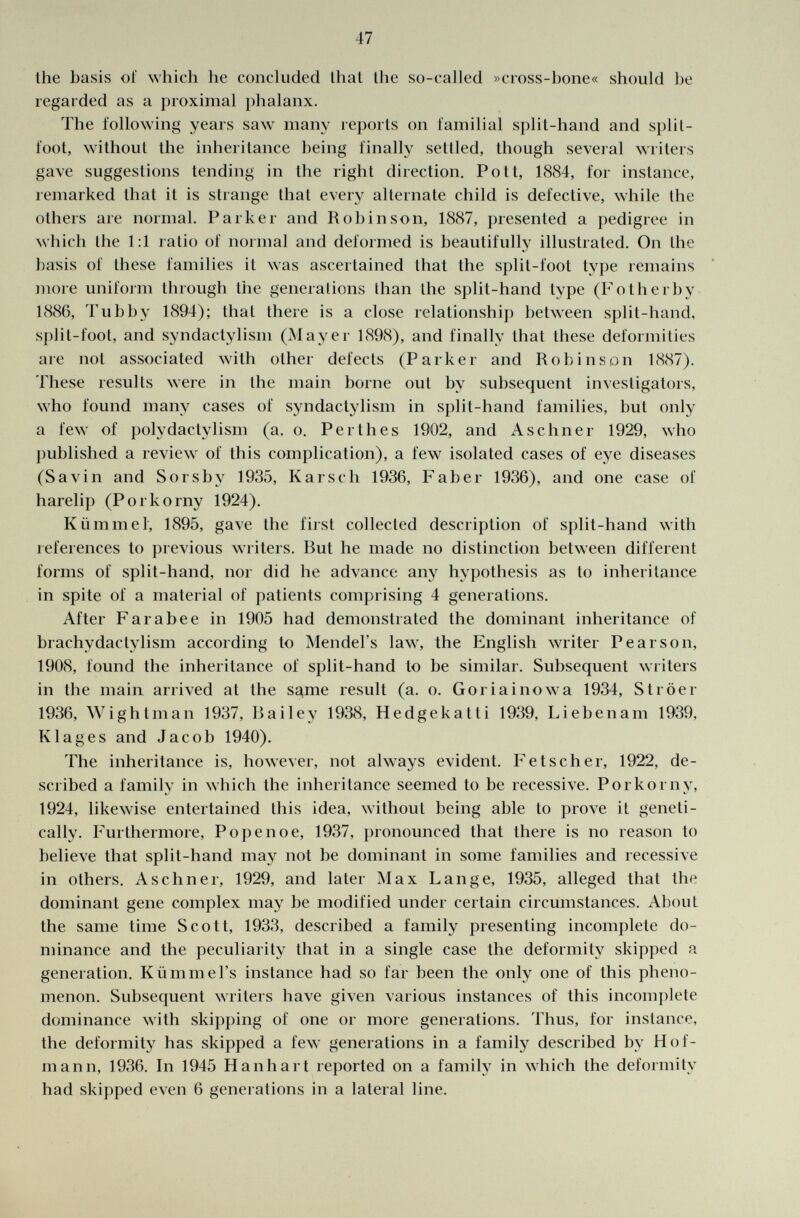 47

the basis of which he concluded that the so-called »cross-bone« should be regarded as a proximal phalanx.

The following years saw many reports on familial split-hand and split-foot, without the inheritance being finally settled, though several writers gave suggestions tending in the right direction. Pott, 1884, for instance, remarked that it is strange that every alternate child is defective, while the others are normal. Parker and Robinson, 1887, presented a pedigree in which the 1:1 ratio of normal and deformed is beautifully illustrated. On the basis of these families it was ascertained that the split-foot type remains more uniform through the generations than the split-hand type (Fotherby 1886, Tubby 1894); that there is a close relationship between split-hand, split-foot, and syndactylism (Mayer 1898), and finally that these deformities are not associated with other defects (Parker and Robinson 1887). These results were in the main borne out by subsequent investigators, who found many cases of syndactylism in split-hand families, but only a few of polydactylism (a. o. Perthes 1902, and Aschner 1929, who published a review of this complication), a few isolated cases of eye diseases (Savin and Sorsby 1935, Karsch 1936, Faber 1936), and one case of harelip (Porkorny 1924).

Kümmel, 1895, gave the first collected description of split-hand with references to previous writers. But he made no distinction between different forms of split-hand, nor did he advance any hypothesis as to inheritance in spite of a material of patients comprising 4 generations.

After Farabee in 1905 had demonstrated the dominant inheritance of brachydactylism according to Mendel's law, the English writer Pearson, 1908, found the inheritance of split-hand to be similar. Subsequent writers in the main arrived at the same result (a. o. Goriainowa 1934, Ströer 1936, Wightman 1937, Bailey 1938, Hedgekatti 1939, Liebenam 1939, Klages and Jacob 1940).

The inheritance is, however, not always evident. Fetscher, 1922, described a family in which the inheritance seemed to be recessive. Porkorny, 1924, likewise entertained this idea, without being able to prove it genetically. Furthermore, Popenoe, 1937, pronounced that there is no reason to believe that split-hand may not be dominant in some families and recessive in others. Aschner, 1929, and later Max Lange, 1935, alleged that the dominant gene complex may be modified under certain circumstances. About the same time Scott, 1933, described a family presenting incomplete dominance and the peculiarity that in a single case the deformity skipped a generation. Kümmel's instance had so far been the only one of this phenomenon. Subsequent writers have given various instances of this incomplete dominance with skipping of one or more generations. Thus, for instance, the deformity has skipped a few generations in a family described by Hofmann, 1936. In 1945 Hanhart reported on a family in which the deformity had skipped even 6 generations in a lateral line.